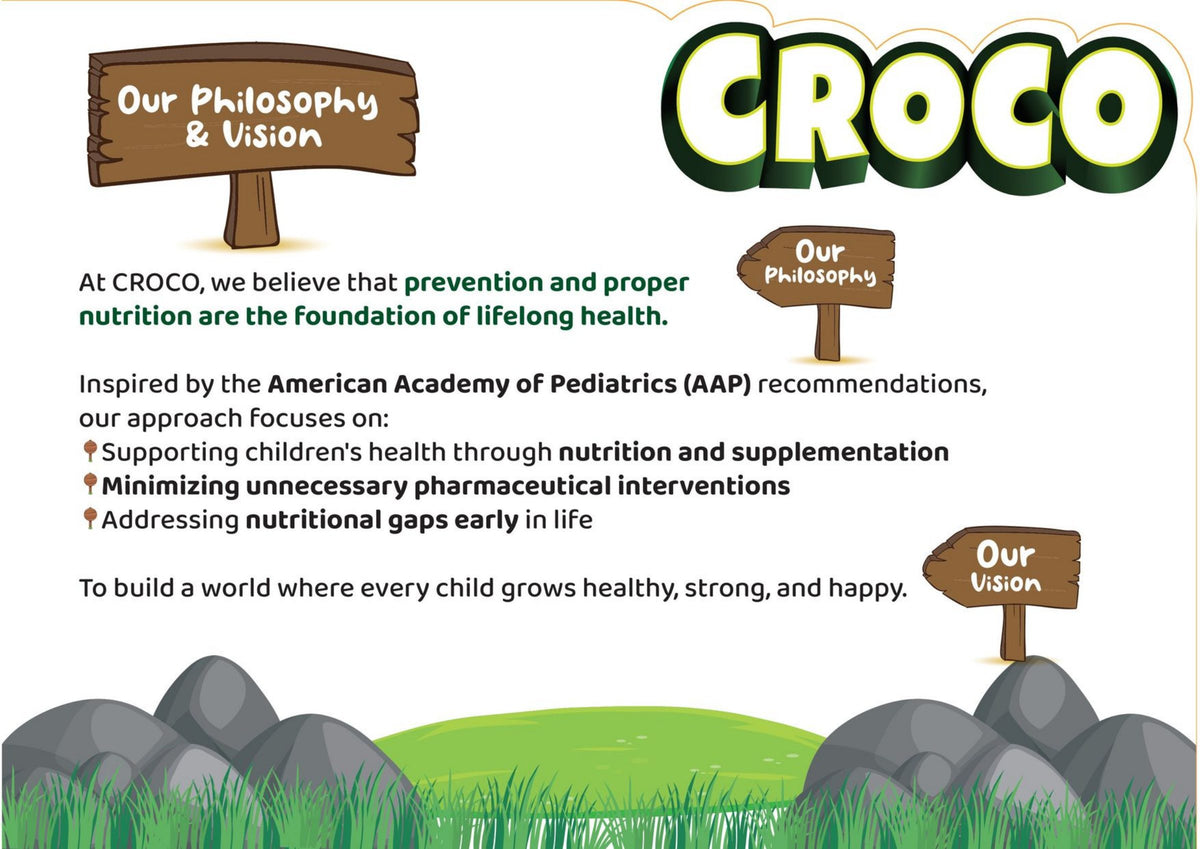 Our Philosophy & Vision

CROCO

Our Philosophy

At CROCO, we believe that prevention and proper nutrition are the foundation of lifelong health.

Inspired by the American Academy of Pediatrics (AAP) recommendations, our approach focuses on:
Supporting children's health through nutrition and supplementation
Minimizing unnecessary pharmaceutical interventions
Addressing nutritional gaps early in life

Our Vision

To build a world where every child grows healthy, strong, and happy.